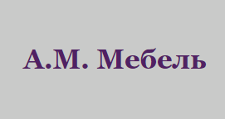 А.М. Мебель